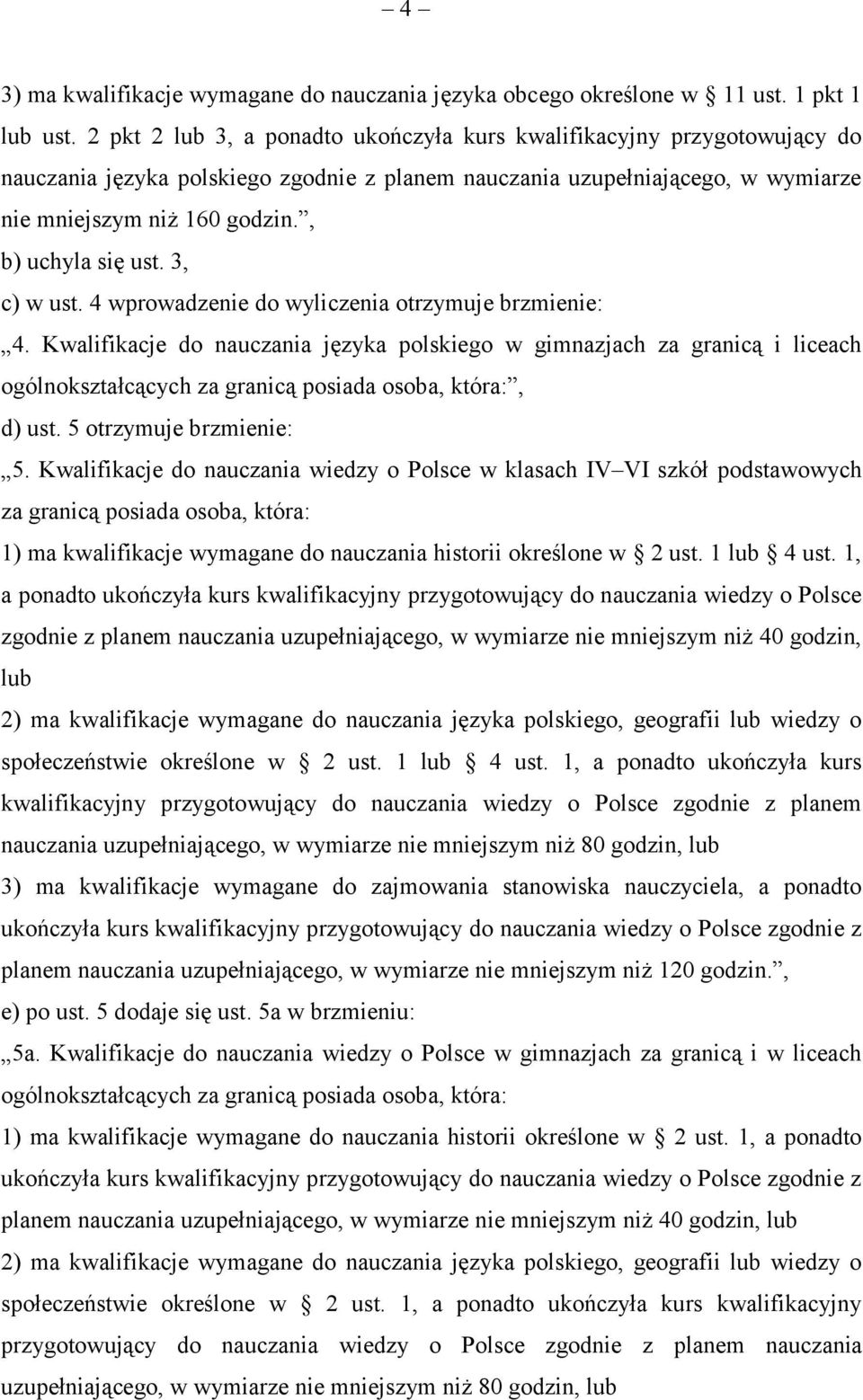 – 4 –

3) ma kwalifikacje wymagane do nauczania języka obcego określone w § 11 ust. 1 pkt 1 lub ust. 2 pkt 2 lub 3, a ponadto ukończyła kurs kwalifikacyjny przygotowujący do nauczania języka polskiego zgodnie z planem nauczania uzupełniającego, w wymiarze nie mniejszym niż 160 godzin.”,

b) uchyla się ust. 3,

c) w ust. 4 wprowadzenie do wyliczenia otrzymuje brzmienie:

„4. Kwalifikacje do nauczania języka polskiego w gimnazjach za granicą i liceach ogólnokształcących za granicą posiada osoba, która:”,

d) ust. 5 otrzymuje brzmienie:

„5. Kwalifikacje do nauczania wiedzy o Polsce w klasach IV–VI szkół podstawowych za granicą posiada osoba, która:

1) ma kwalifikacje wymagane do nauczania historii określone w § 2 ust. 1 lub § 4 ust. 1, a ponadto ukończyła kurs kwalifikacyjny przygotowujący do nauczania wiedzy o Polsce zgodnie z planem nauczania uzupełniającego, w wymiarze nie mniejszym niż 40 godzin, lub

2) ma kwalifikacje wymagane do nauczania języka polskiego, geografii lub wiedzy o społeczeństwie określone w § 2 ust. 1 lub § 4 ust. 1, a ponadto ukończyła kurs kwalifikacyjny przygotowujący do nauczania wiedzy o Polsce zgodnie z planem nauczania uzupełniającego, w wymiarze nie mniejszym niż 80 godzin, lub

3) ma kwalifikacje wymagane do zajmowania stanowiska nauczyciela, a ponadto ukończyła kurs kwalifikacyjny przygotowujący do nauczania wiedzy o Polsce zgodnie z planem nauczania uzupełniającego, w wymiarze nie mniejszym niż 120 godzin.”,

e) po ust. 5 dodaje się ust. 5a w brzmieniu:

„5a. Kwalifikacje do nauczania wiedzy o Polsce w gimnazjach za granicą i w liceach ogólnokształcących za granicą posiada osoba, która:

1) ma kwalifikacje wymagane do nauczania historii określone w § 2 ust. 1, a ponadto ukończyła kurs kwalifikacyjny przygotowujący do nauczania wiedzy o Polsce zgodnie z planem nauczania uzupełniającego, w wymiarze nie mniejszym niż 40 godzin, lub

2) ma kwalifikacje wymagane do nauczania języka polskiego, geografii lub wiedzy o społeczeństwie określone w § 2 ust. 1, a ponadto ukończyła kurs kwalifikacyjny przygotowujący do nauczania wiedzy o Polsce zgodnie z planem nauczania uzupełniającego, w wymiarze nie mniejszym niż 80 godzin, lub